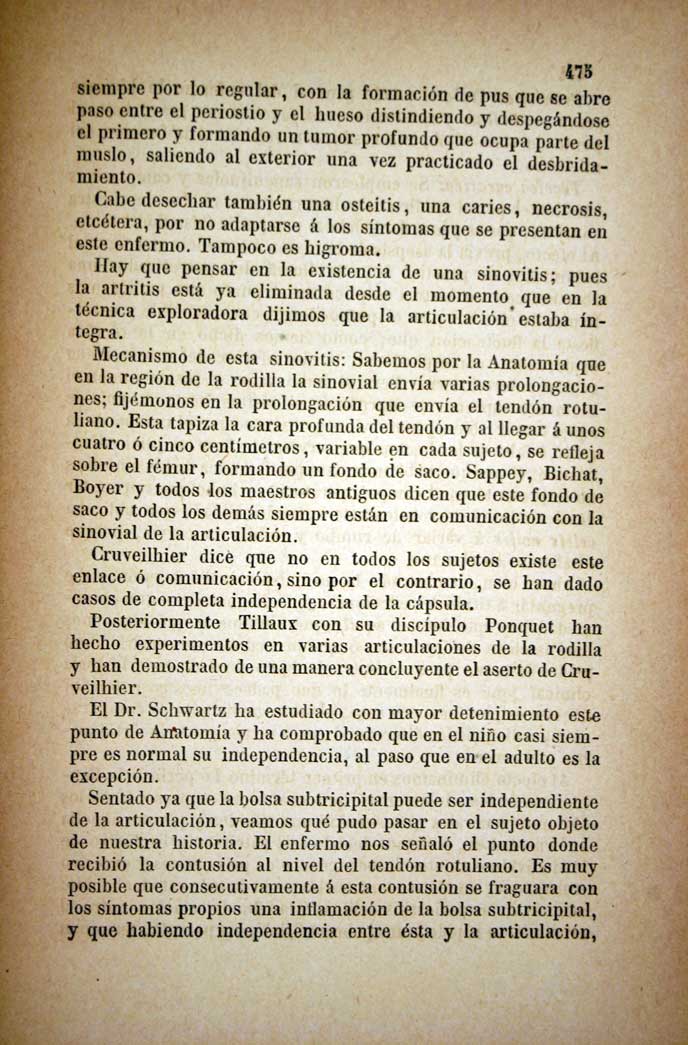 475

siempre por lo regular, con la formación de pus que se abre paso entre el periostio y el hueso distindiendo y despegándose el primero y formando un tumor profundo que ocupa parte del muslo, saliendo al exterior una vez practicado el desbridamiento.

Cabe desechar también una osteitis, una caries, necrosis, etcétera, por no adaptarse á los síntomas que se presentan en este enfermo. Tampoco es higroma.

Hay que pensar en la existencia de una sinovitis; pues la artritis está ya eliminada desde el momento que en la técnica exploradora dijimos que la articulación estaba íntegra.

Mecanismo de esta sinovitis: Sabemos por la Anatomía que en la región de la rodilla la sinovial envía varias prolongaciones; fijémonos en la prolongación que envía el tendón rotuliano. Esta tapiza la cara profunda del tendón y al llegar á unos cuatro ó cinco centímetros, variable en cada sujeto, se refleja sobre el fémur, formando un fondo de saco. Sappey, Bichat, Boyer y todos los maestros antiguos dicen que este fondo de saco y todos los demás siempre están en comunicación con la sinovial de la articulación.

Cruveilhier dice que no en todos los sujetos existe este enlace ó comunicación, sino por el contrario, se han dado casos de completa independencia de la cápsula.

Posteriormente Tillaux con su discípulo Ponquet han hecho experimentos en varias articulaciones de la rodilla y han demostrado de una manera concluyente el aserto de Cruveilhier.

El Dr. Schwartz ha estudiado con mayor detenimiento este punto de Anatomía y ha comprobado que en el niño casi siempre es normal su independencia, al paso que en el adulto es la excepción.

Sentado ya que la bolsa subtricipital puede ser independiente de la articulación, veamos qué pudo pasar en el sujeto objeto de nuestra historia. El enfermo nos señaló el punto donde recibió la contusión al nivel del tendón rotuliano. Es muy posible que consecutivamente á esta contusión se fraguara con los síntomas propios una inflamación de la bolsa subtricipital, y que habiendo independencia entre ésta y la articulación,